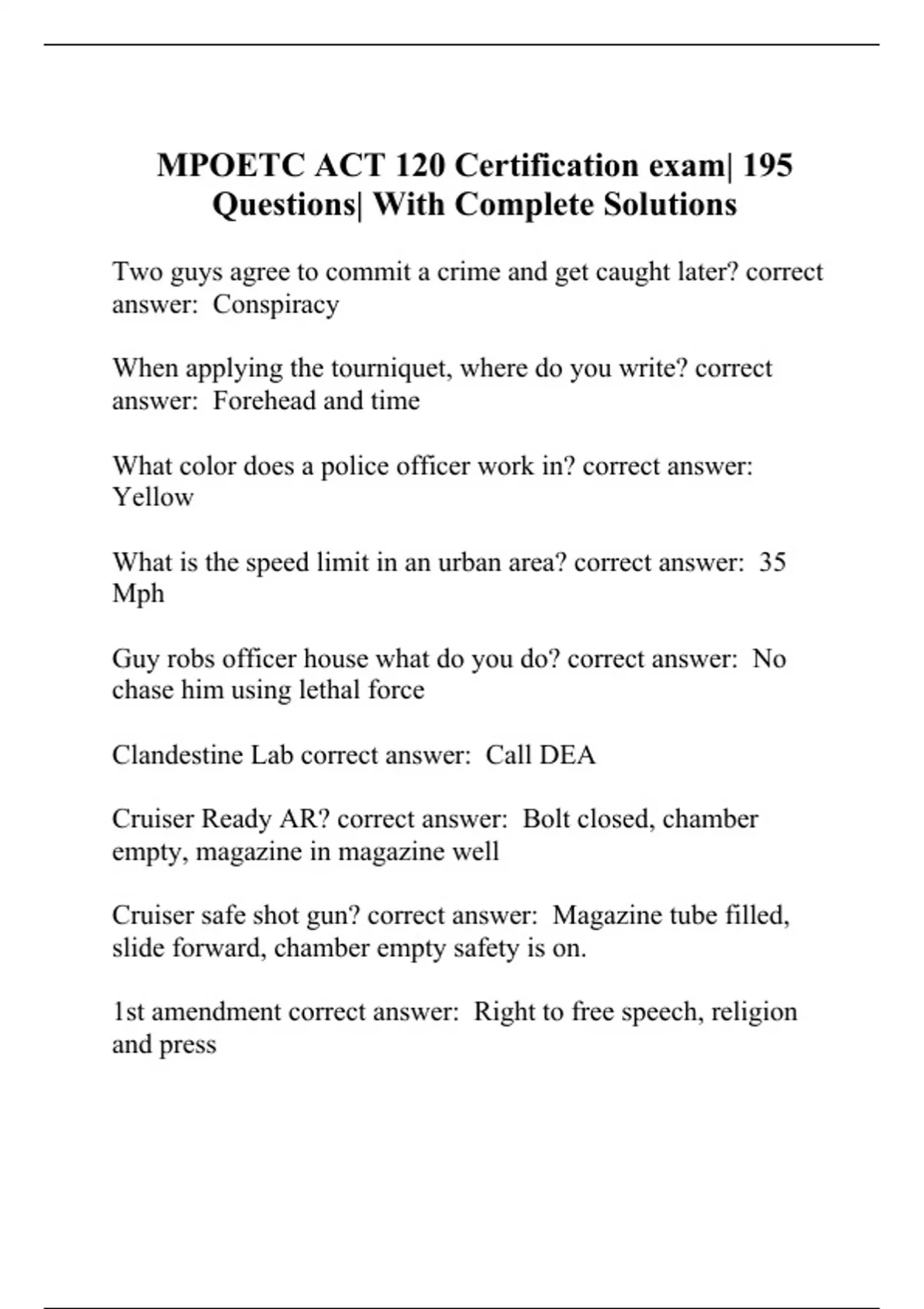 MPOETC ACT 120 Certification exam| 195 Questions| With Complete Solutions

Two guys agree to commit a crime and get caught later? correct answer:  Conspiracy

When applying the tourniquet, where do you write? correct answer:  Forehead and time

What color does a police officer work in? correct answer: Yellow

What is the speed limit in an urban area? correct answer:  35 Mph

Guy robs officer house what do you do? correct answer:  No chase him using lethal force

Clandestine Lab correct answer:  Call DEA

Cruiser Ready AR? correct answer:  Bolt closed, chamber empty, magazine in magazine well

Cruiser safe shot gun? correct answer:  Magazine tube filled, slide forward, chamber empty safety is on.

1st amendment correct answer:  Right to free speech, religion and press